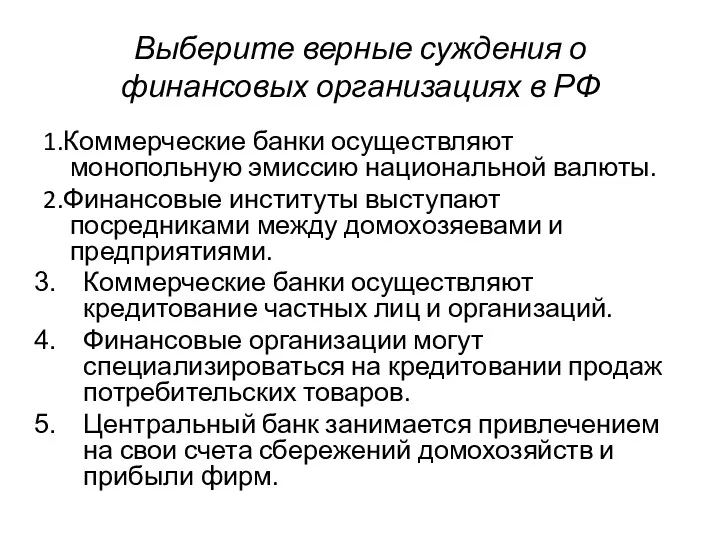 Выберите верные суждения о финансовых организациях в РФ

1.Коммерческие банки осуществляют монопольную эмиссию национальной валюты.

2.Финансовые институты выступают посредниками между домохозяевами и предприятиями.

3. Коммерческие банки осуществляют кредитование частных лиц и организаций.

4. Финансовые организации могут специализироваться на кредитовании продаж потребительских товаров.

5. Центральный банк занимается привлечением на свои счета сбережений домохозяйств и прибыли фирм.